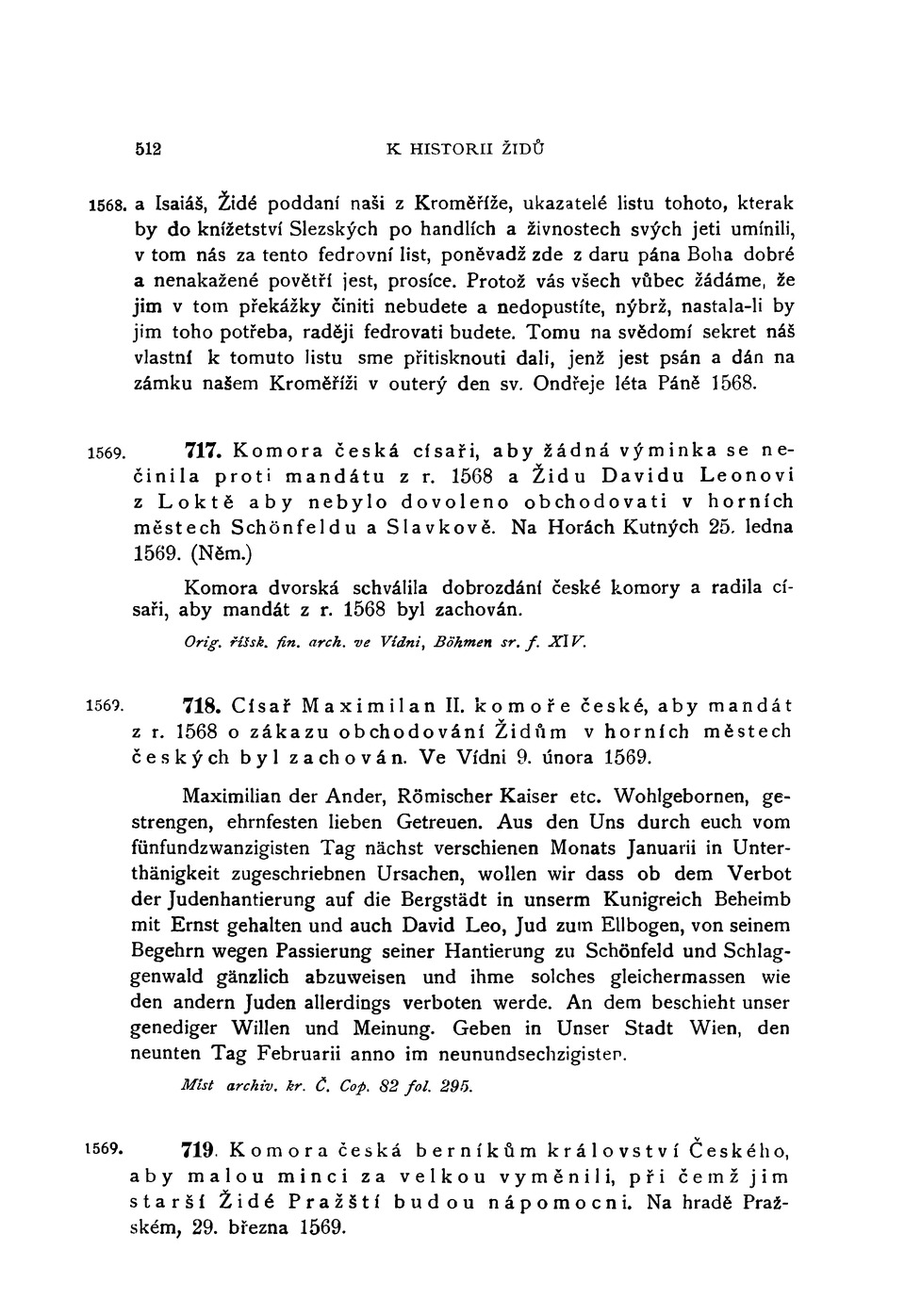 512 K HISTORII ŽIDŮ

1568. a Isaiáš, Židé poddaní naši z Kroměříže, ukazatelé listu tohoto, kterak by do knížetství Slezských po handlích a živnostech svých jeti umínili, v tom nás za tento fedrovní list, poněvadž zde z daru pána Boha dobré a nenakažené povětří jest, prosíce. Protož vás všech vůbec žádáme, že jim v tom překážky činiti nebudete a nedopustíte, nýbrž, nastala-li by jim toho potřeba, raději fedrovati budete. Tomu na svědomí sekret náš vlastní k tomuto listu sme přitisknouti dali, jenž jest psán a dán na zámku našem Kroměříži v outerý den sv. Ondřeje léta Páně 1568.

1569. 717. Komora česká císaři, aby žádná výminka se nečinila proti mandátu z r. 1568 a Židu Davidu Leonovi z Loktě aby nebylo dovoleno obchodovati v horních městech Schönfeldu a Slavkově. Na Horách Kutných 25. ledna 1569. (Něm.)

Komora dvorská schválila dobrozdání české komory a radila císaři, aby mandát z r. 1568 byl zachován.

Orig. říšsk. fin. arch. ve Vídni, Böhmen sr. f. XIV.

1569. 718. Císař Maximilan II. komoře české, aby mandát z r. 1568 o zákazu obchodování Židům v horních městech českých byl zachován. Ve Vídni 9. února 1569.

Maximilian der Ander, Römischer Kaiser etc. Wohlgebornen, gestrengen, ehrnfesten lieben Getreuen. Aus den Uns durch euch vom fünfundzwanzigisten Tag nächst verschienen Monats Januarii in Unterthänigkeit zugeschriebnen Ursachen, wollen wir dass ob dem Verbot der Judenhantierung auf die Bergstädt in unserm Kunigreich Beheimb mit Ernst gehalten und auch David Leo, Jud zum Ellbogen, von seinem Begehrn wegen Passierung seiner Hantierung zu Schönfeld und Schlaggenwald gänzlich abzuweisen und ihme solches gleichermassen wie den andern Juden allerdings verboten werde. An dem beschieht unser genediger Willen und Meinung. Geben in Unser Stadt Wien, den neunten Tag Februarii anno im neunundsechzigisten.

Míst archiv. kr. Č. Cop. 82 fol. 295.

1569. 719. Komora česká berníkům království Českého, aby malou minci za velkou vyměnili, při čemž jim starší Židé Pražští budou nápomocni. Na hradě Pražském, 29. března 1569.